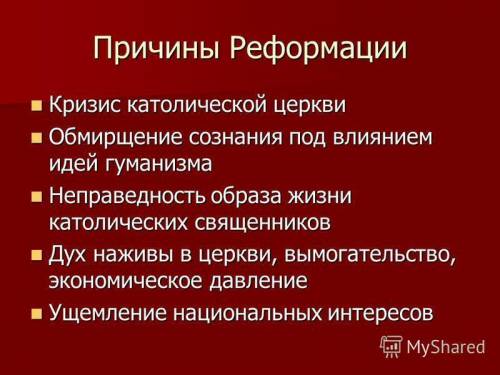 Причины Реформации

- Кризис католической церкви
- Обмирщение сознания под влиянием идей гуманизма
- Неправедность образа жизни католических священников
- Дух наживы в церкви, вымогательство, экономическое давление
- Ущемление национальных интересов

MyShared